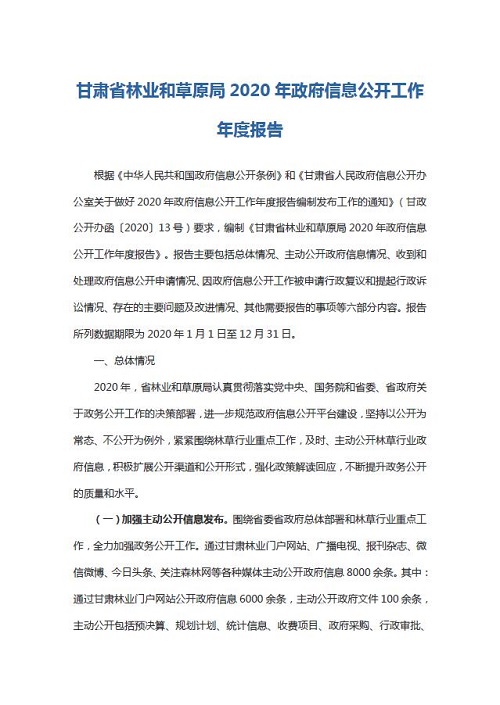 甘肃省林业和草原局 2020 年政府信息公开工作年度报告

根据《中华人民共和国政府信息公开条例》和《甘肃省人民政府信息公开办公室关于做好 2020 年政府信息公开工作年度报告编制发布工作的通知》（甘政公开办函〔2020〕13 号）要求，编制《甘肃省林业和草原局 2020 年政府信息公开工作年度报告》。报告主要包括总体情况、主动公开政府信息情况、收到和处理政府信息公开申请情况、因政府信息公开工作被申请行政复议和提起行政诉讼情况、存在的主要问题及改进情况、其他需要报告的事项等六部分内容。报告所列数据期限为 2020 年 1 月 1 日至 12 月 31 日。

一、总体情况

2020 年，省林业和草原局认真贯彻落实党中央、国务院和省委、省政府关于政务公开工作的决策部署，进一步规范政府信息公开平台建设，坚持以公开为常态、不公开为例外，紧紧围绕林草行业重点工作，及时、主动公开林草行业政府信息，积极扩展公开渠道和公开形式，强化政策解读回应，不断提升政务公开的质量和水平。

（一）加强主动公开信息发布。围绕省委省政府总体部署和林草行业重点工作，全力加强政务公开工作。通过甘肃林业门户网站、广播电视、报刊杂志、微信微博、今日头条、关注森林网等各种媒体主动公开政府信息 8000 余条。其中：通过甘肃林业门户网站公开政府信息 6000 余条，主动公开政府文件 100 余条，主动公开包括预决算、规划计划、统计信息、收费项目、政府采购、行政审批、